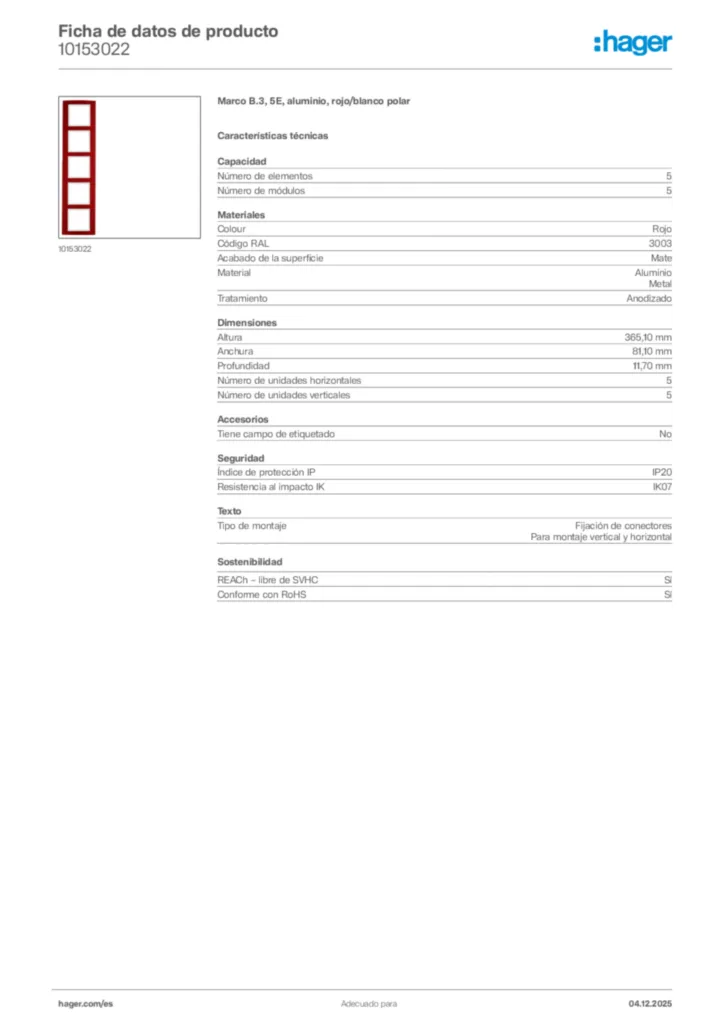 Ficha de datos de producto
10153022

:hager

10153022

Marco B.3, 5E, aluminio, rojo/blanco polar

Características técnicas

Capacidad

| | |
|---|---|
| Número de elementos | 5 |
| Número de módulos | 5 |

Materiales

| | |
|---|---|
| Colour | Rojo |
| Código RAL | 3003 |
| Acabado de la superficie | Mate |
| Material | Aluminio Metal |
| Tratamiento | Anodizado |

Dimensiones

| | |
|---|---|
| Altura | 365,10 mm |
| Anchura | 81,10 mm |
| Profundidad | 11,70 mm |
| Número de unidades horizontales | 5 |
| Número de unidades verticales | 5 |

Accesorios

| | |
|---|---|
| Tiene campo de etiquetado | No |

Seguridad

| | |
|---|---|
| Índice de protección IP | IP20 |
| Resistencia al impacto IK | IK07 |

Texto

| | |
|---|---|
| Tipo de montaje | Fijación de conectores Para montaje vertical y horizontal |

Sostenibilidad

| | |
|---|---|
| REACh – libre de SVHC | Sí |
| Conforme con RoHS | Sí |

hager.com/es
Adecuado para
04.12.2025